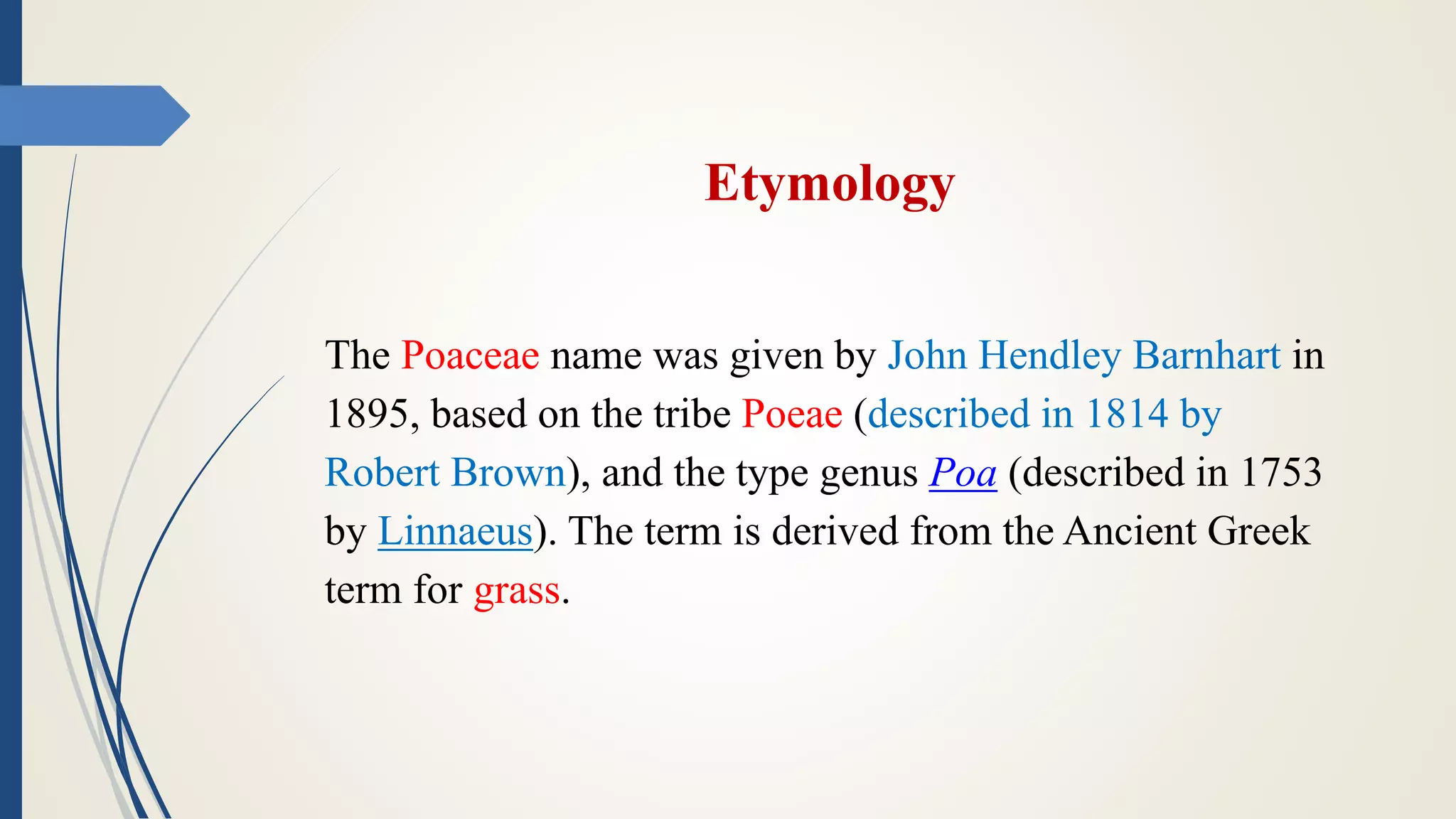 Etymology

The Poaceae name was given by John Hendley Barnhart in 1895, based on the tribe Poeae (described in 1814 by Robert Brown), and the type genus Poa (described in 1753 by Linnaeus). The term is derived from the Ancient Greek term for grass.